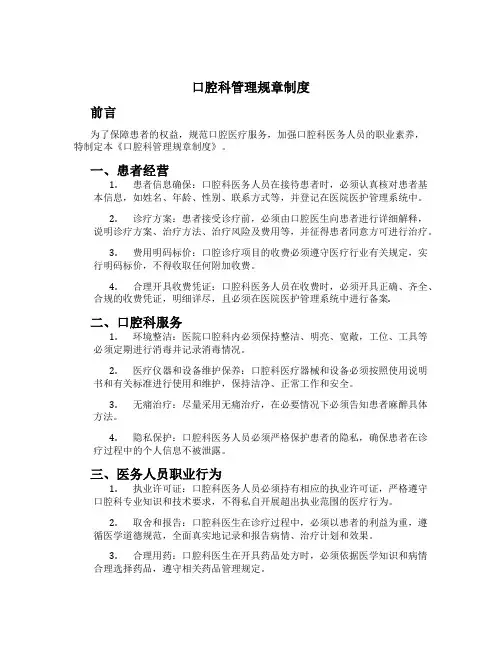 口腔科管理规章制度

前言

为了保障患者的权益，规范口腔医疗服务，加强口腔科医务人员的职业素养，特制定本《口腔科管理规章制度》。

一、患者经营

1. 患者信息确保：口腔科医务人员在接待患者时，必须认真核对患者基本信息，如姓名、年龄、性别、联系方式等，并登记在医院医护管理系统中。

2. 诊疗方案：患者接受诊疗前，必须由口腔医生向患者进行详细解释，说明诊疗方案、治疗方法、治疗风险及费用等，并征得患者同意方可进行治疗。

3. 费用明码标价：口腔诊疗项目的收费必须遵守医疗行业有关规定，实行明码标价，不得收取任何附加收费。

4. 合理开具收费凭证：口腔科医务人员在收费时，必须开具正确、齐全、合规的收费凭证，明细详尽，且必须在医院医护管理系统中进行备案。

二、口腔科服务

1. 环境整洁：医院口腔科内必须保持整洁、明亮、宽敞，工位、工具等必须定期进行消毒并记录消毒情况。

2. 医疗仪器和设备维护保养：口腔科医疗器械和设备必须按照使用说明书和有关标准进行使用和维护，保持洁净、正常工作和安全。

3. 无痛治疗：尽量采用无痛治疗，在必要情况下必须告知患者麻醉具体方法。

4. 隐私保护：口腔科医务人员必须严格保护患者的隐私，确保患者在诊疗过程中的个人信息不被泄露。

三、医务人员职业行为

1. 执业许可证：口腔科医务人员必须持有相应的执业许可证，严格遵守口腔科专业知识和技术要求，不得私自开展超出执业范围的医疗行为。

2. 取舍和报告：口腔科医生在诊疗过程中，必须以患者的利益为重，遵循医学道德规范，全面真实地记录和报告病情、治疗计划和效果。

3. 合理用药：口腔科医生在开具药品处方时，必须依据医学知识和病情合理选择药品，遵守相关药品管理规定。